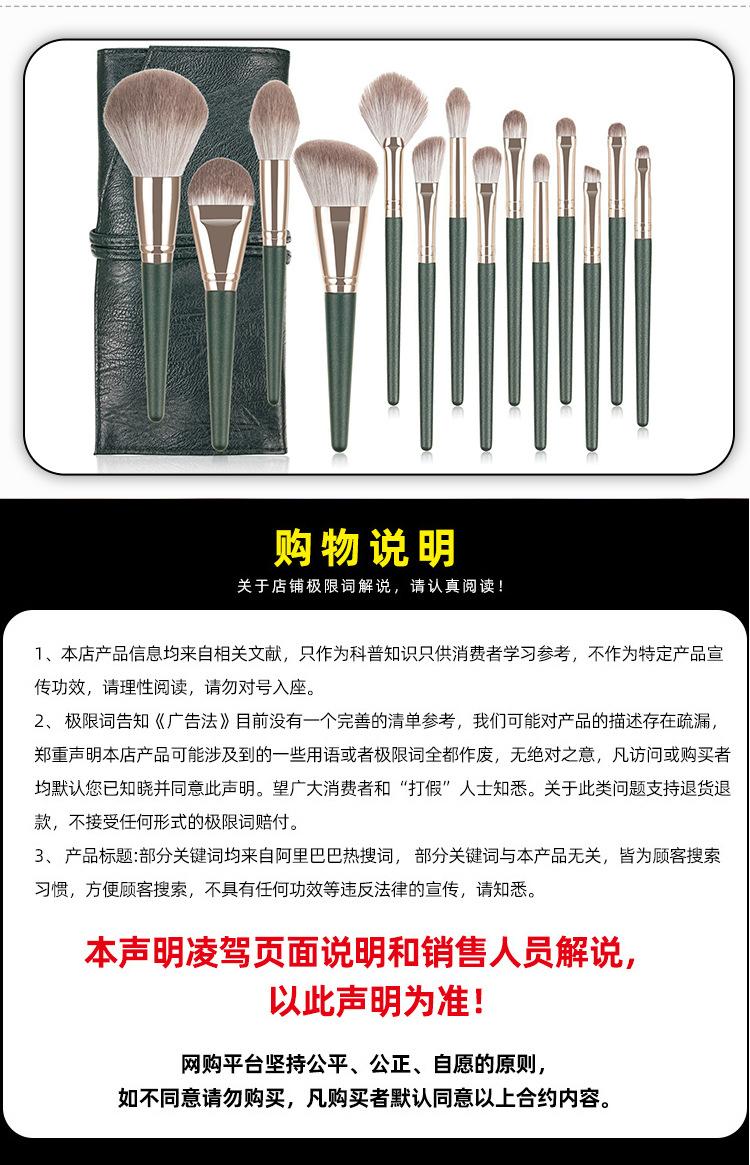 购物说明

关于店铺极限词解说，请认真阅读！

1、本店产品信息均来自相关文献，只作为科普知识只供消费者学习参考，不作为特定产品宣传功效，请理性阅读，请勿对号入座。

2、极限词告知《广告法》目前没有一个完善的清单参考，我们可能对产品的描述存在疏漏，郑重声明本店产品可能涉及到的一些用语或者极限词全都作废，无绝对之意，凡访问或购买者均默认您已知晓并同意此声明。望广大消费者和“打假”人士知悉。关于此类问题支持退货退款，不接受任何形式的极限词赔付。

3、产品标题:部分关键词均来自阿里巴巴热搜词，部分关键词与本产品无关，皆为顾客搜索习惯，方便顾客搜索，不具有任何功效等违反法律的宣传，请知悉。

本声明凌驾页面说明和销售人员解说，
以此声明为准！

网购平台坚持公平、公正、自愿的原则，
如不同意请勿购买，凡购买者默认同意以上合约内容。